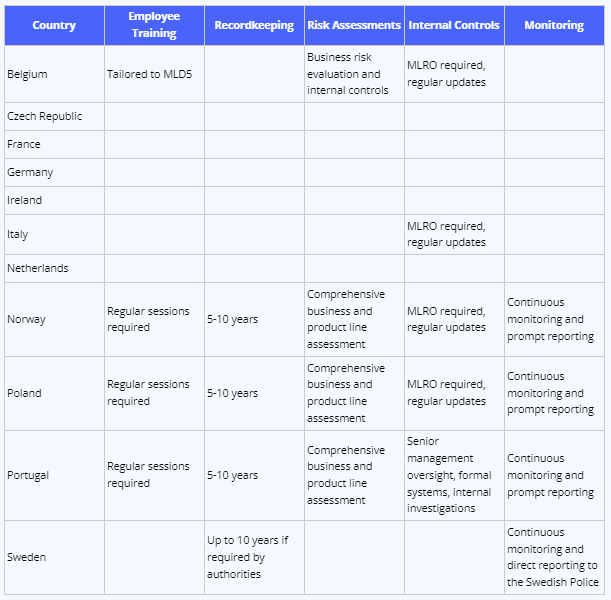 | Country | Employee Training | Recordkeeping | Risk Assessments | Internal Controls | Monitoring |
|---|---|---|---|---|---|
| Belgium | Tailored to MLD5 | | Business risk evaluation and internal controls | MLRO required, regular updates | |
| Czech Republic | | | | | |
| France | | | | | |
| Germany | | | | | |
| Ireland | | | | | |
| Italy | | | | MLRO required, regular updates | |
| Netherlands | | | | | |
| Norway | Regular sessions required | 5-10 years | Comprehensive business and product line assessment | MLRO required, regular updates | Continuous monitoring and prompt reporting |
| Poland | Regular sessions required | 5-10 years | Comprehensive business and product line assessment | MLRO required, regular updates | Continuous monitoring and prompt reporting |
| Portugal | Regular sessions required | 5-10 years | Comprehensive business and product line assessment | Senior management oversight, formal systems, internal investigations | Continuous monitoring and prompt reporting |
| Sweden | | Up to 10 years if required by authorities | | | Continuous monitoring and direct reporting to the Swedish Police |